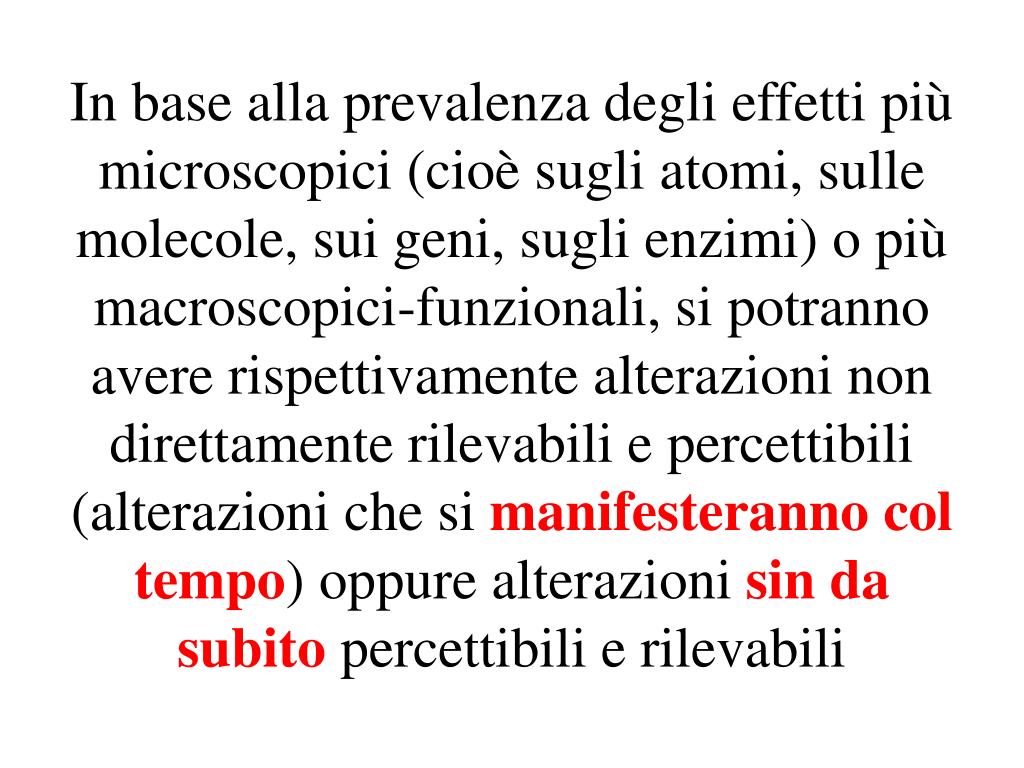 In base alla prevalenza degli effetti più microscopici (cioè sugli atomi, sulle molecole, sui geni, sugli enzimi) o più macroscopici-funzionali, si potranno avere rispettivamente alterazioni non direttamente rilevabili e percettibili (alterazioni che si manifesteranno col tempo) oppure alterazioni sin da subito percettibili e rilevabili